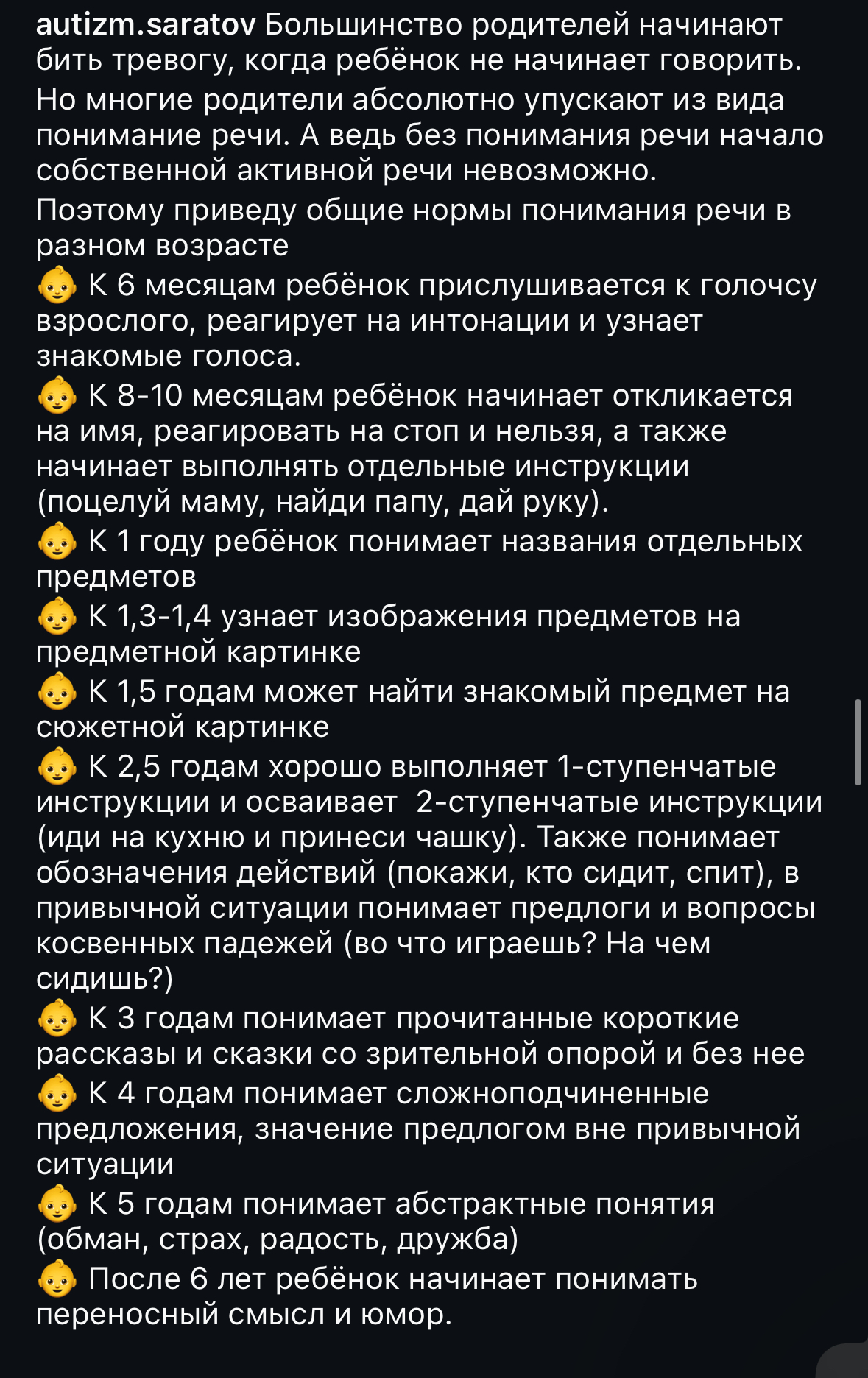 autizm.saratov Большинство родителей начинают бить тревогу, когда ребёнок не начинает говорить.

Но многие родители абсолютно упускают из вида понимание речи. А ведь без понимания речи начало собственной активной речи невозможно.

Поэтому приведу общие нормы понимания речи в разном возрасте
👶 К 6 месяцам ребёнок прислушивается к голочсу взрослого, реагирует на интонации и узнает знакомые голоса.
👶 К 8-10 месяцам ребёнок начинает откликается на имя, реагировать на стоп и нельзя, а также начинает выполнять отдельные инструкции (поцелуй маму, найди папу, дай руку).
👶 К 1 году ребёнок понимает названия отдельных предметов
👶 К 1,3-1,4 узнает изображения предметов на предметной картинке
👶 К 1,5 годам может найти знакомый предмет на сюжетной картинке
👶 К 2,5 годам хорошо выполняет 1-ступенчатые инструкции и осваивает 2-ступенчатые инструкции (иди на кухню и принеси чашку). Также понимает обозначения действий (покажи, кто сидит, спит), в привычной ситуации понимает предлоги и вопросы косвенных падежей (во что играешь? На чем сидишь?)
👶 К 3 годам понимает прочитанные короткие рассказы и сказки со зрительной опорой и без нее
👶 К 4 годам понимает сложноподчиненные предложения, значение предлогом вне привычной ситуации
👶 К 5 годам понимает абстрактные понятия (обман, страх, радость, дружба)
👶 После 6 лет ребёнок начинает понимать переносный смысл и юмор.